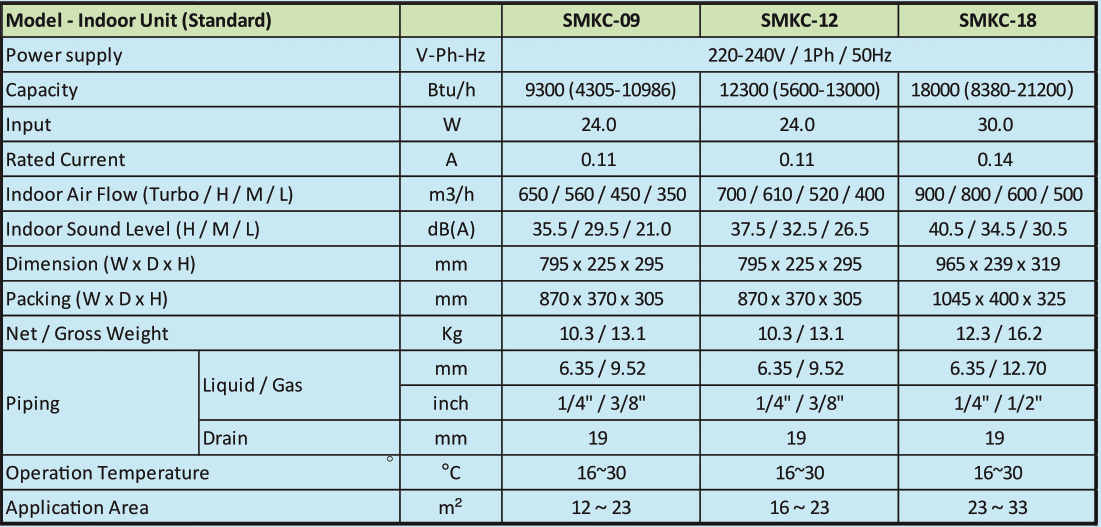 | Model - Indoor Unit (Standard) | | | SMKC-09 | SMKC-12 | SMKC-18 |
|---|---|---|---|---|---|
| Power supply | | V-Ph-Hz | 220-240V / 1Ph / 50Hz | | |
| Capacity | | Btu/h | 9300 (4305-10986) | 12300 (5600-13000) | 18000 (8380-21200) |
| Input | | W | 24.0 | 24.0 | 30.0 |
| Rated Current | | A | 0.11 | 0.11 | 0.14 |
| Indoor Air Flow (Turbo / H / M / L) | | m3/h | 650 / 560 / 450 / 350 | 700 / 610 / 520 / 400 | 900 / 800 / 600 / 500 |
| Indoor Sound Level (H / M / L) | | dB(A) | 35.5 / 29.5 / 21.0 | 37.5 / 32.5 / 26.5 | 40.5 / 34.5 / 30.5 |
| Dimension (W x D x H) | | mm | 795 x 225 x 295 | 795 x 225 x 295 | 965 x 239 x 319 |
| Packing (W x D x H) | | mm | 870 x 370 x 305 | 870 x 370 x 305 | 1045 x 400 x 325 |
| Net / Gross Weight | | Kg | 10.3 / 13.1 | 10.3 / 13.1 | 12.3 / 16.2 |
| Piping | Liquid / Gas | mm | 6.35 / 9.52 | 6.35 / 9.52 | 6.35 / 12.70 |
| | | inch | 1/4" / 3/8" | 1/4" / 3/8" | 1/4" / 1/2" |
| | Drain | mm | 19 | 19 | 19 |
| Operation Temperature | | °C | 16~30 | 16~30 | 16~30 |
| Application Area | | m² | 12 ~ 23 | 16 ~ 23 | 23 ~ 33 |